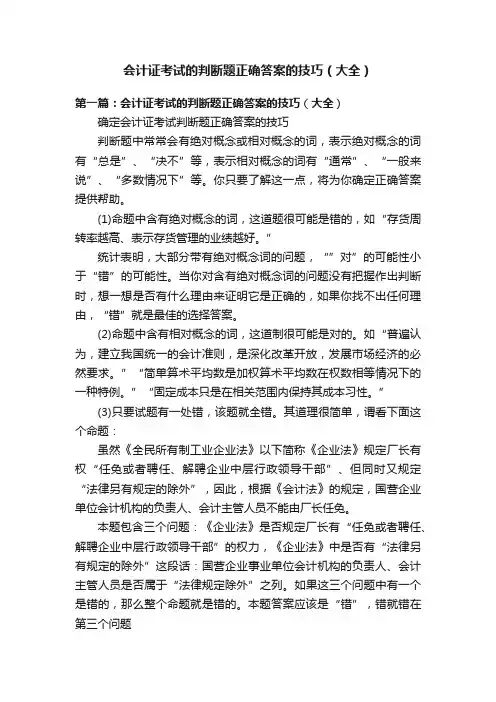 会计证考试的判断题正确答案的技巧（大全）

第一篇：会计证考试的判断题正确答案的技巧（大全）

确定会计证考试判断题正确答案的技巧

判断题中常常会有绝对概念或相对概念的词，表示绝对概念的词有“总是”、“决不”等，表示相对概念的词有“通常”、“一般来说”、“多数情况下”等。你只要了解这一点，将为你确定正确答案提供帮助。

(1)命题中含有绝对概念的词，这道题很可能是错的，如“存货周转率越高、表示存货管理的业绩越好。”

统计表明，大部分带有绝对概念词的问题，“”对”的可能性小于“错”的可能性。当你对含有绝对概念词的问题没有把握作出判断时，想一想是否有什么理由来证明它是正确的，如果你找不出任何理由，“错”就是最佳的选择答案。

(2)命题中含有相对概念的词，这道制很可能是对的。如“普遍认为，建立我国统一的会计准则，是深化改革开放，发展市场经济的必然要求。”“简单算术平均数是加权算术平均数在权数相等情况下的一种特例。”“固定成本只是在相关范围内保持其成本习性。”

(3)只要试题有一处错，该题就全错。其道理很简单，请看下面这个命题：

虽然《全民所有制工业企业法》以下简称《企业法》规定厂长有权“任免或者聘任、解聘企业中层行政领导干部”、但同时又规定“法律另有规定的除外”，因此，根据《会计法》的规定，国营企业单位会计机构的负责人、会计主管人员不能由厂长任免。

本题包含三个问题：《企业法》是否规定厂长有“任免或者聘任、解聘企业中层行政领导干部”的权力，《企业法》中是否有“法律另有规定的除外”这段话：国营企业事业单位会计机构的负责人、会计主管人员是否属于“法律规定除外”之列。如果这三个问题中有一个是错的，那么整个命题就是错的。本题答案应该是“错”，错就错在第三个问题